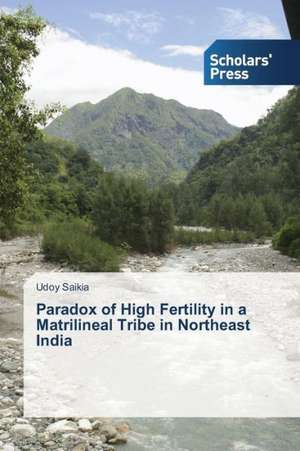 Scholars' Press

Udoy Saikia

Paradox of High Fertility in a Matrilineal Tribe in Northeast India